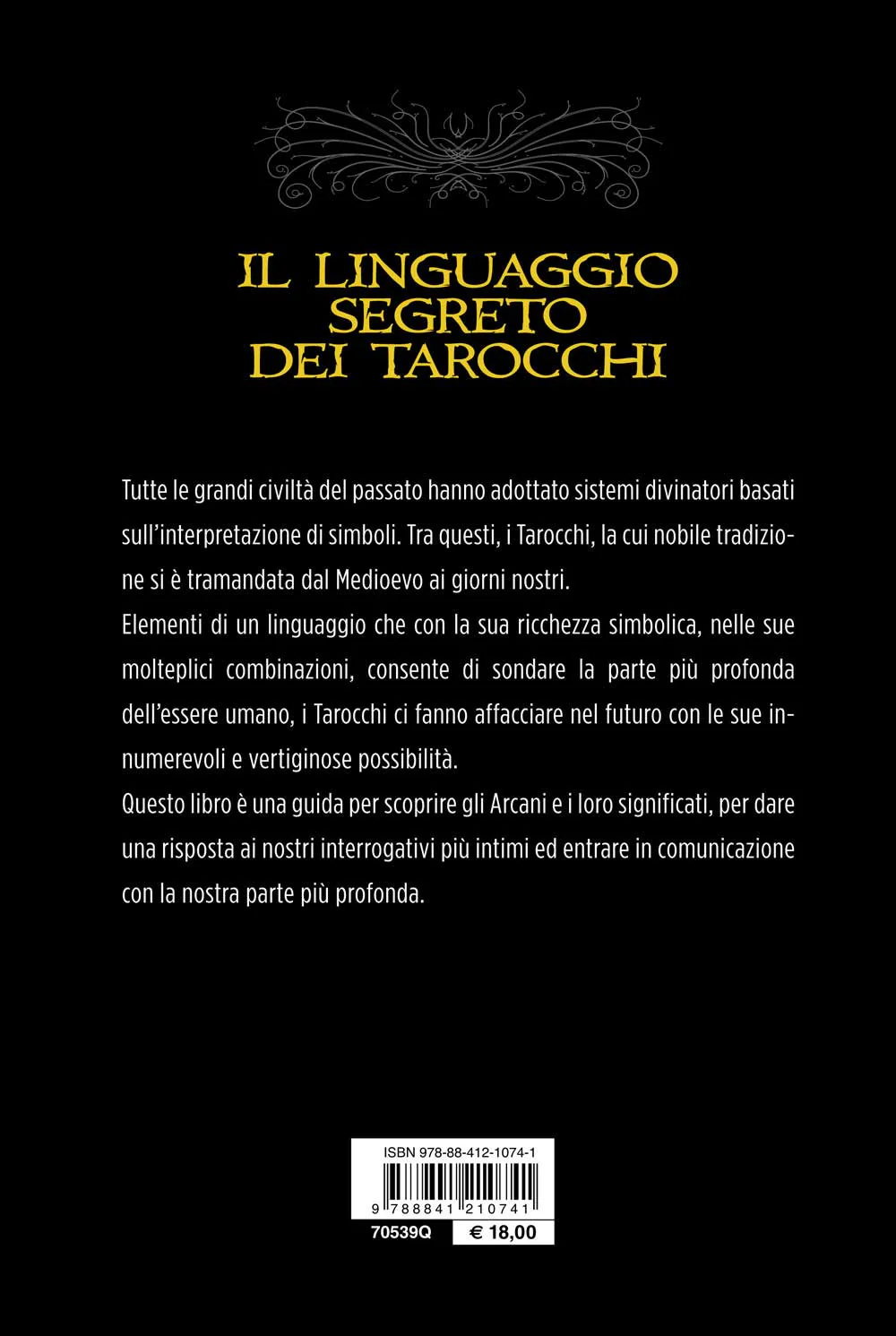 IL LINGUAGGIO SEGRETO DEI TAROCCHI

Tutte le grandi civiltà del passato hanno adottato sistemi divinatori basati sull'interpretazione di simboli. Tra questi, i Tarocchi, la cui nobile tradizione si è tramandata dal Medioevo ai giorni nostri.

Elementi di un linguaggio che con la sua ricchezza simbolica, nelle sue molteplici combinazioni, consente di sondare la parte più profonda dell'essere umano, i Tarocchi ci fanno affacciare nel futuro con le sue innumerevoli e vertiginose possibilità.

Questo libro è una guida per scoprire gli Arcani e i loro significati, per dare una risposta ai nostri interrogativi più intimi ed entrare in comunicazione con la nostra parte più profonda.

ISBN 978-88-412-1074-1

9 788841 210741

70539Q

€ 18,00